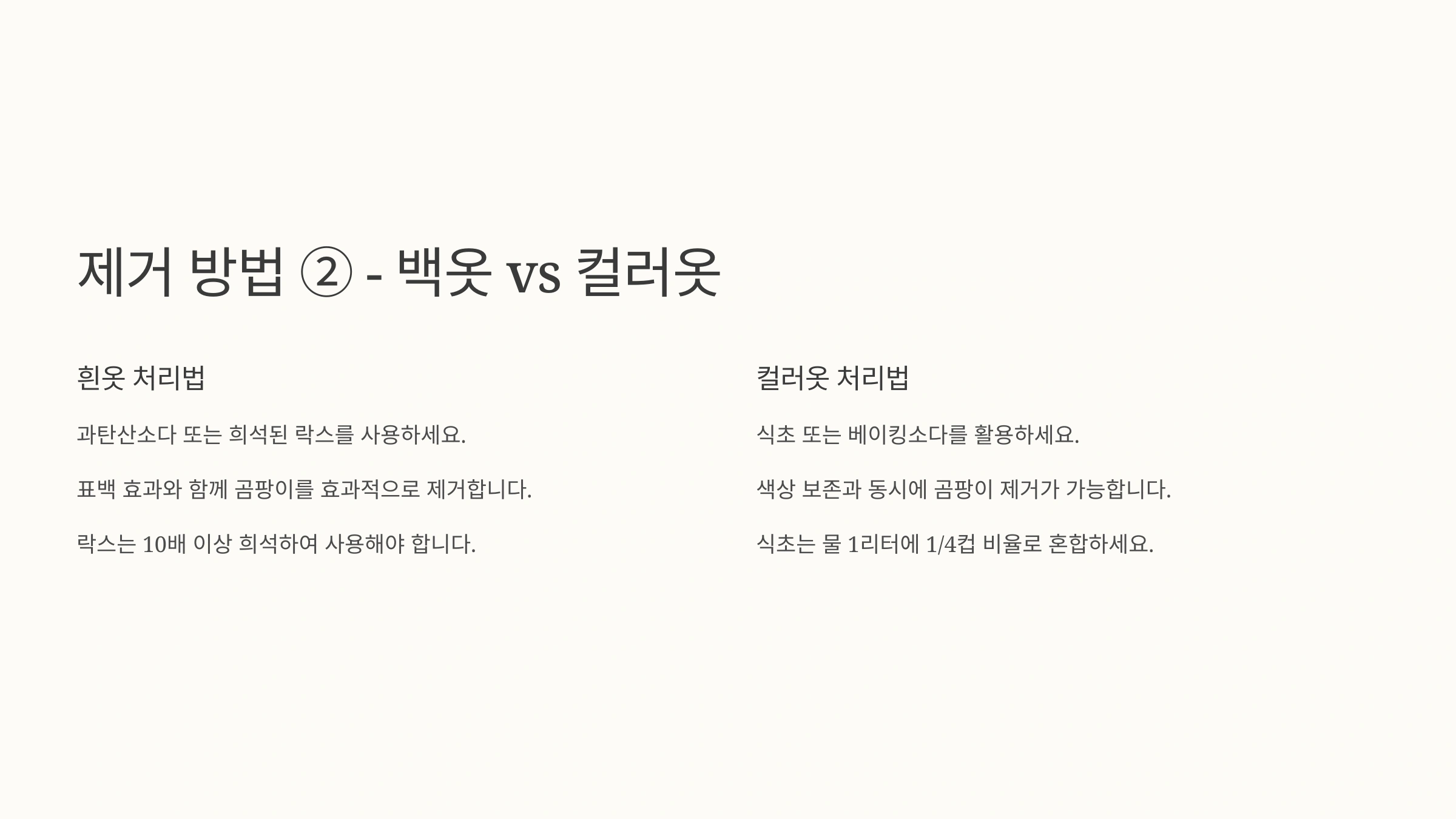 제거 방법 ② - 백옷 vs 컬러옷

흰옷 처리법

과탄산소다 또는 희석된 락스를 사용하세요.

표백 효과와 함께 곰팡이를 효과적으로 제거합니다.

락스는 10배 이상 희석하여 사용해야 합니다.

컬러옷 처리법

식초 또는 베이킹소다를 활용하세요.

색상 보존과 동시에 곰팡이 제거가 가능합니다.

식초는 물 1리터에 1/4컵 비율로 혼합하세요.